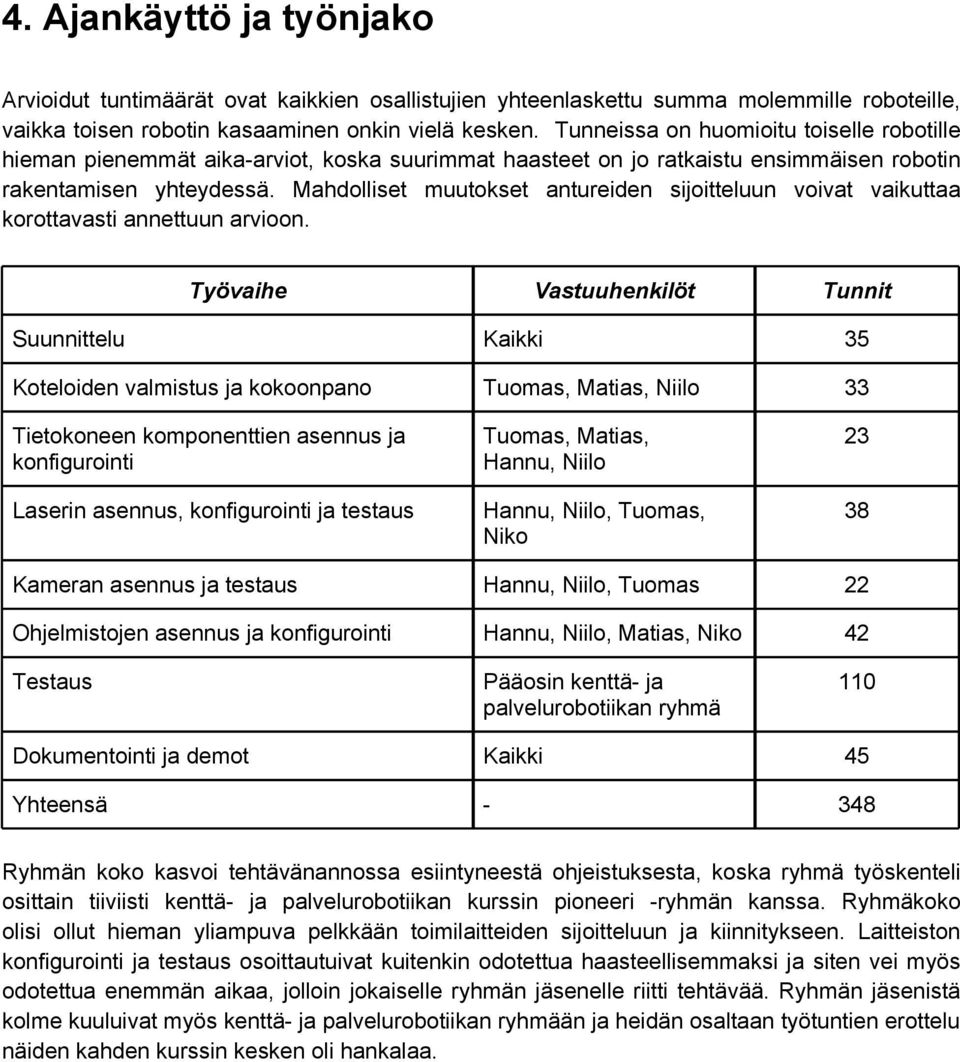 4. Ajankäyttö ja työnjako

Arvioidut tuntimäärät ovat kaikkien osallistujien yhteenlaskettu summa molemmille roboteille, vaikka toisen robotin kasaaminen onkin vielä kesken. Tunneissa on huomioitu toiselle robotille hieman pienemmät aika-arviot, koska suurimmat haasteet on jo ratkaistu ensimmäisen robotin rakentamisen yhteydessä. Mahdolliset muutokset antureiden sijoitteluun voivat vaikuttaa korottavasti annettuun arvioon.

| Työvaihe | Vastuuhenkilöt | Tunnit |
|---|---|---|
| Suunnittelu | Kaikki | 35 |
| Koteloiden valmistus ja kokoonpano | Tuomas, Matias, Niilo | 33 |
| Tietokoneen komponenttien asennus ja konfigurointi | Tuomas, Matias, Hannu, Niilo | 23 |
| Laserin asennus, konfigurointi ja testaus | Hannu, Niilo, Tuomas, Niko | 38 |
| Kameran asennus ja testaus | Hannu, Niilo, Tuomas | 22 |
| Ohjelmistojen asennus ja konfigurointi | Hannu, Niilo, Matias, Niko | 42 |
| Testaus | Pääosin kenttä- ja palvelurobotiikan ryhmä | 110 |
| Dokumentointi ja demot | Kaikki | 45 |
| Yhteensä | - | 348 |

Ryhmän koko kasvoi tehtävänannossa esiintyneestä ohjeistuksesta, koska ryhmä työskenteli osittain tiiviisti kenttä- ja palvelurobotiikan kurssin pioneeri -ryhmän kanssa. Ryhmäkoko olisi ollut hieman yliampuva pelkkään toimilaitteiden sijoitteluun ja kiinnitykseen. Laitteiston konfigurointi ja testaus osoittautuivat kuitenkin odotettua haasteellisemmaksi ja siten vei myös odotettua enemmän aikaa, jolloin jokaiselle ryhmän jäsenelle riitti tehtävää. Ryhmän jäsenistä kolme kuuluivat myös kenttä- ja palvelurobotiikan ryhmään ja heidän osaltaan työtuntien erottelu näiden kahden kurssin kesken oli hankalaa.